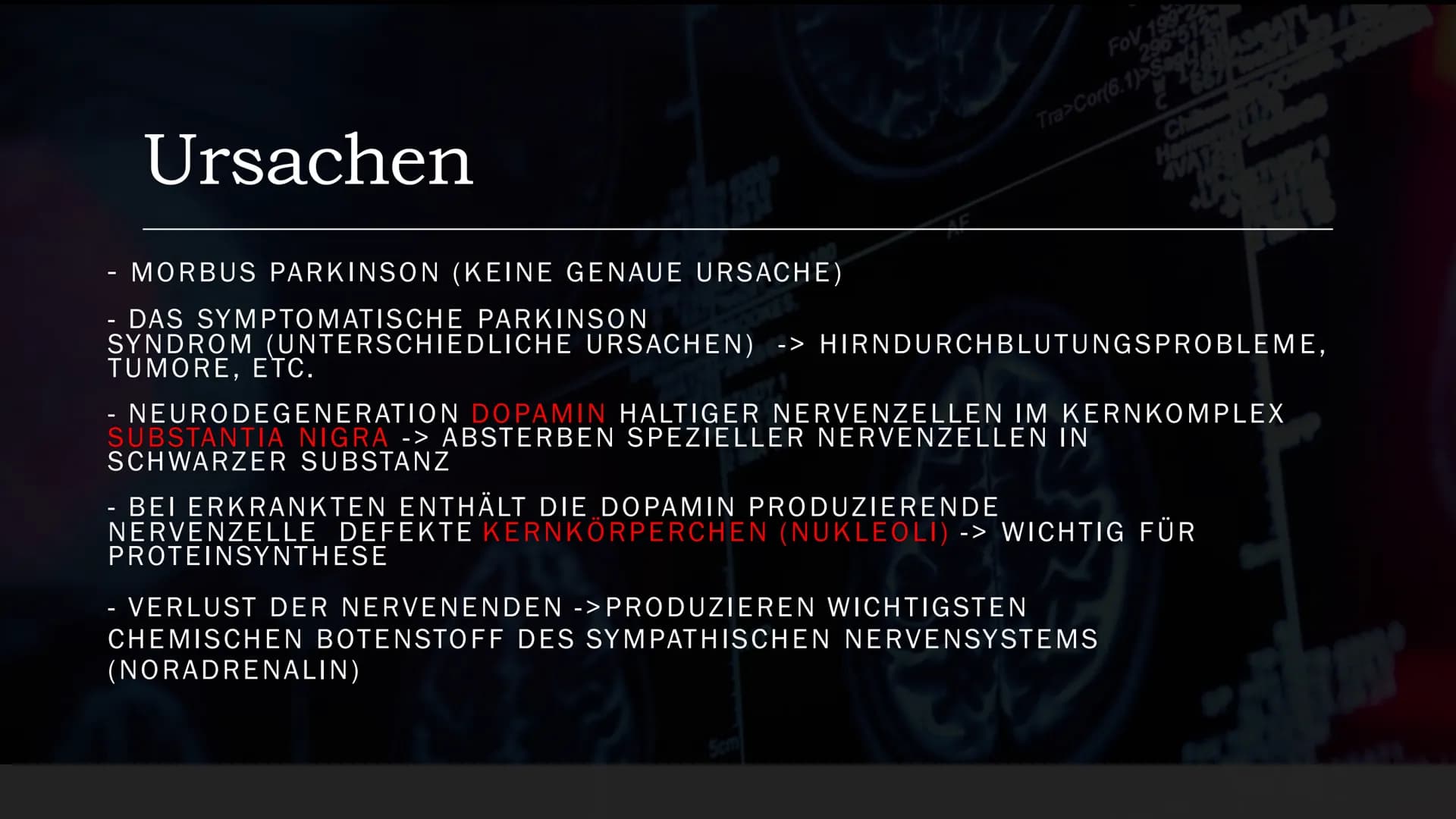 Ursachen

- MORBUS PARKINSON (KEINE GENAUE URSACHE)

- DAS SYMPTOMATISCHE PARKINSON SYNDROM (UNTERSCHIEDLICHE URSACHEN) -> HIRNDURCHBLUTUNGSPROBLEME, TUMORE, ETC.

- NEURODEGENERATION DOPAMIN HALTIGER NERVENZELLEN IM KERNKOMPLEX SUBSTANTIA NIGRA -> ABSTERBEN SPEZIELLER NERVENZELLEN IN SCHWARZER SUBSTANZ

- BEI ERKRANKTEN ENTHÄLT DIE DOPAMIN PRODUZIERENDE NERVENZELLE DEFEKTE KERNKÖRPERCHEN (NUKLEOLI) -> WICHTIG FÜR PROTEINSYNTHESE

- VERLUST DER NERVENENDEN ->PRODUZIEREN WICHTIGSTEN CHEMISCHEN BOTENSTOFF DES SYMPATHISCHEN NERVENSYSTEMS (NORADRENALIN)